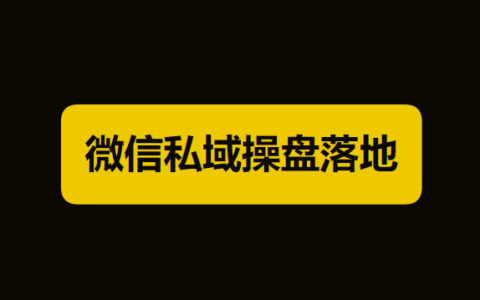 微信私域操盘落地